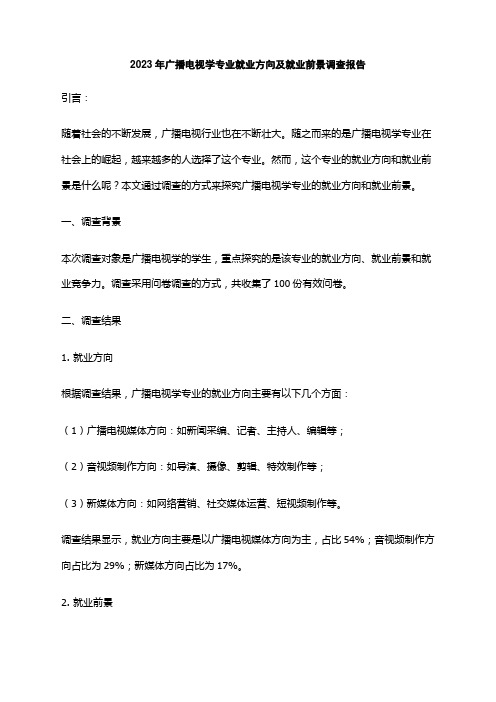 2023年广播电视学专业就业方向及就业前景调查报告

引言：

随着社会的不断发展，广播电视行业也在不断壮大。随之而来的是广播电视学专业在社会上的崛起，越来越多的人选择了这个专业。然而，这个专业的就业方向和就业前景是什么呢？本文通过调查的方式来探究广播电视学专业的就业方向和就业前景。

一、调查背景

本次调查对象是广播电视学的学生，重点探究的是该专业的就业方向、就业前景和就业竞争力。调查采用问卷调查的方式，共收集了100份有效问卷。

二、调查结果

1. 就业方向

根据调查结果，广播电视学专业的就业方向主要有以下几个方面：

（1）广播电视媒体方向：如新闻采编、记者、主持人、编辑等；

（2）音视频制作方向：如导演、摄像、剪辑、特效制作等；

（3）新媒体方向：如网络营销、社交媒体运营、短视频制作等。

调查结果显示，就业方向主要是以广播电视媒体方向为主，占比54%；音视频制作方向占比为29%；新媒体方向占比为17%。

2. 就业前景